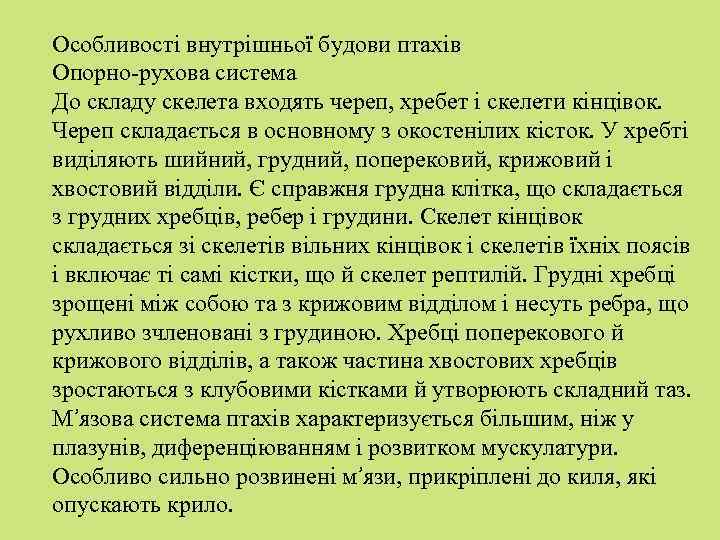 Особливості внутрішньої будови птахів
Опорно-рухова система
До складу скелета входять череп, хребет і скелети кінцівок. Череп складається в основному з окостенілих кісток. У хребті виділяють шийний, грудний, поперековий, крижовий і хвостовий відділи. Є справжня грудна клітка, що складається з грудних хребців, ребер і грудини. Скелет кінцівок складається зі скелетів вільних кінцівок і скелетів їхніх поясів і включає ті самі кістки, що й скелет рептилій. Грудні хребці зрощені між собою та з крижовим відділом і несуть ребра, що рухливо зчленовані з грудиною. Хребці поперекового й крижового відділів, а також частина хвостових хребців зростаються з клубовими кістками й утворюють складний таз. М’язова система птахів характеризується більшим, ніж у плазунів, диференціюванням і розвитком мускулатури. Особливо сильно розвинені м’язи, прикріплені до киля, які опускають крило.